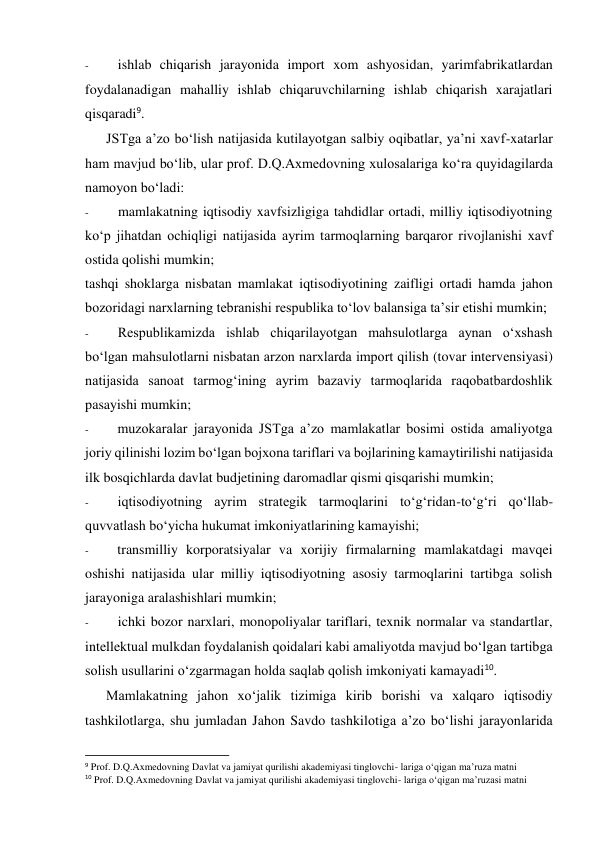 - ishlab chiqarish jarayonida import xom ashyosidan, yarimfabrikatlardan foydalanadigan mahalliy ishlab chiqaruvchilarning ishlab chiqarish xarajatlari qisqaradi$^{9}$.

JSTga a’zo bo‘lish natijasida kutilayotgan salbiy oqibatlar, ya’ni xavf-xatarlar ham mavjud bo‘lib, ular prof. D.Q.Axmedovning xulosalariga ko‘ra quyidagilarda namoyon bo‘ladi:

- mamlakatning iqtisodiy xavfsizligiga tahdidlar ortadi, milliy iqtisodiyotning ko‘p jihatdan ochiqligi natijasida ayrim tarmoqlarning barqaror rivojlanishi xavf ostida qolishi mumkin;

tashqi shoklarga nisbatan mamlakat iqtisodiyotining zaifligi ortadi hamda jahon bozoridagi narxlarning tebranishi respublika to‘lov balansiga ta’sir etishi mumkin;

- Respublikamizda ishlab chiqarilayotgan mahsulotlarga aynan o‘xshash bo‘lgan mahsulotlarni nisbatan arzon narxlarda import qilish (tovar intervensiyasi) natijasida sanoat tarmog‘ining ayrim bazaviy tarmoqlarida raqobatbardoshlik pasayishi mumkin;

- muzokaralar jarayonida JSTga a’zo mamlakatlar bosimi ostida amaliyotga joriy qilinishi lozim bo‘lgan bojxona tariflari va bojlarining kamaytirilishi natijasida ilk bosqichlarda davlat budjetining daromadlar qismi qisqarishi mumkin;

- iqtisodiyotning ayrim strategik tarmoqlarini to‘g‘ridan-to‘g‘ri qo‘llab-quvvatlash bo‘yicha hukumat imkoniyatlarining kamayishi;

- transmilliy korporatsiyalar va xorijiy firmalarning mamlakatdagi mavqei oshishi natijasida ular milliy iqtisodiyotning asosiy tarmoqlarini tartibga solish jarayoniga aralashishlari mumkin;

- ichki bozor narxlari, monopoliyalar tariflari, texnik normalar va standartlar, intellektual mulkdan foydalanish qoidalari kabi amaliyotda mavjud bo‘lgan tartibga solish usullarini o‘zgarmagan holda saqlab qolish imkoniyati kamayadi$^{10}$.

Mamlakatning jahon xo‘jalik tizimiga kirib borishi va xalqaro iqtisodiy tashkilotlarga, shu jumladan Jahon Savdo tashkilotiga a’zo bo‘lishi jarayonlarida

$^{9}$ Prof. D.Q.Axmedovning Davlat va jamiyat qurilishi akademiyasi tinglovchi- lariga o‘qigan ma’ruza matni
$^{10}$ Prof. D.Q.Axmedovning Davlat va jamiyat qurilishi akademiyasi tinglovchi- lariga o‘qigan ma’ruzasi matni